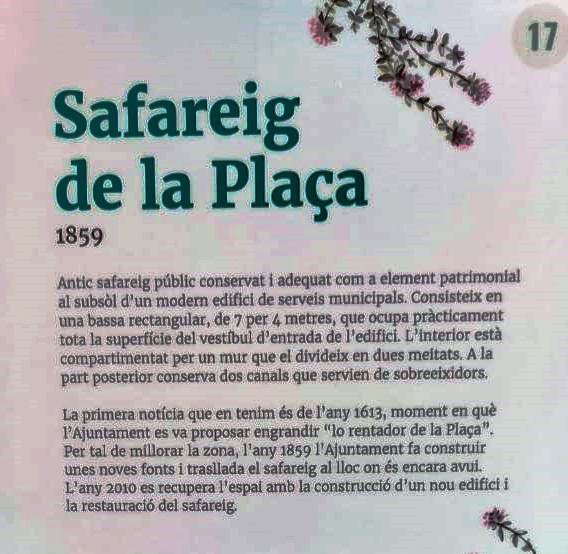 17

Safareig de la Plaça

1859

Antic safareig públic conservat i adequat com a element patrimonial al subsòl d'un modern edifici de serveis municipals. Consisteix en una bassa rectangular, de 7 per 4 metres, que ocupa pràcticament tota la superfície del vestíbul d'entrada de l'edifici. L'interior està compartimentat per un mur que el divideix en dues meitats. A la part posterior conserva dos canals que servien de sobreeixidors.

La primera notícia que en tenim és de l'any 1613, moment en què l'Ajuntament es va proposar engrandir "lo rentador de la Plaça". Per tal de millorar la zona, l'any 1859 l'Ajuntament fa construir unes noves fonts i trasllada el safareig al lloc on és encara avui. L'any 2010 es recupera l'espai amb la construcció d'un nou edifici i la restauració del safareig.